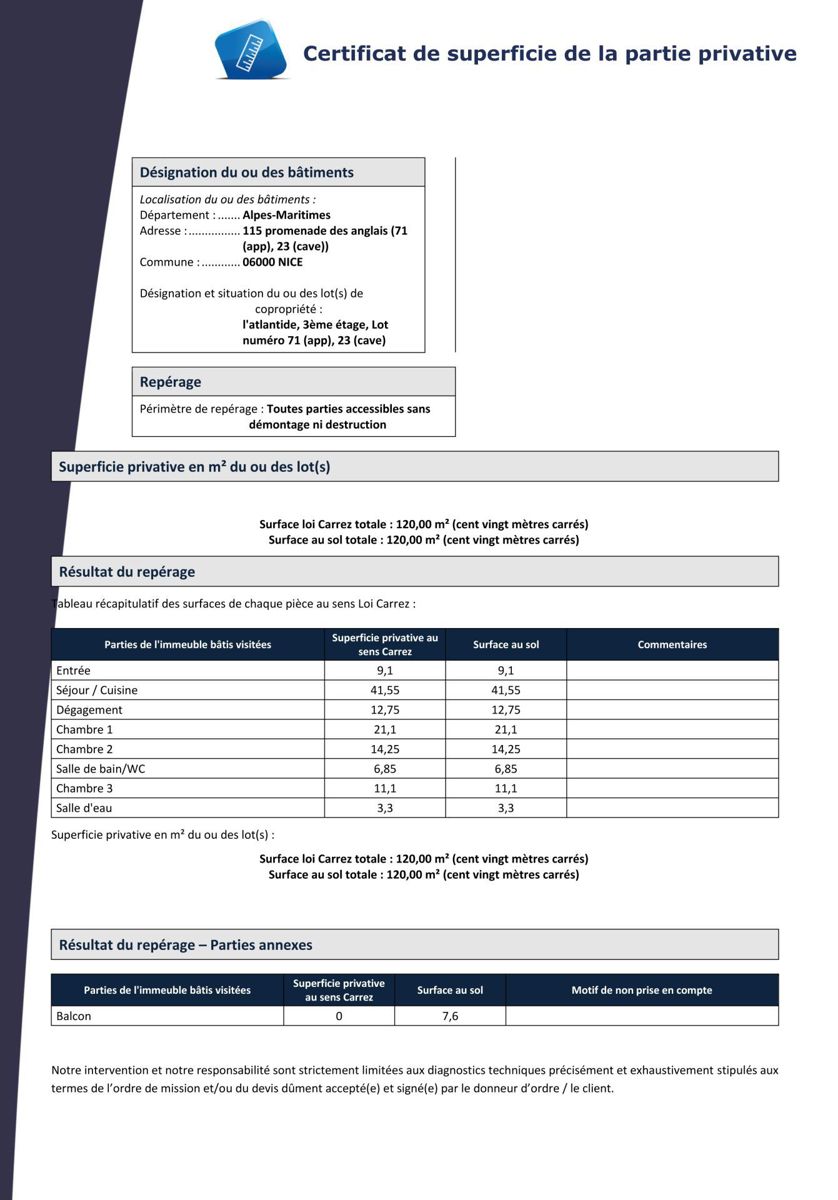 Certificat de superficie de la partie privative

Désignation du ou des bâtiments

Localisation du ou des bâtiments :
Département : ....... Alpes-Maritimes
Adresse : ................ 115 promenade des anglais (71 (app), 23 (cave))
Commune : ............ 06000 NICE

Désignation et situation du ou des lot(s) de copropriété :
l'atlantide, 3ème étage, Lot numéro 71 (app), 23 (cave)

Repérage

Périmètre de repérage : Toutes parties accessibles sans démontage ni destruction

Superficie privative en m² du ou des lot(s)

Surface loi Carrez totale : 120,00 m² (cent vingt mètres carrés)
Surface au sol totale : 120,00 m² (cent vingt mètres carrés)

Résultat du repérage

Tableau récapitulatif des surfaces de chaque pièce au sens Loi Carrez :

| Parties de l'immeuble bâtis visitées | Superficie privative au sens Carrez | Surface au sol | Commentaires |
|---|---|---|---|
| Entrée | 9,1 | 9,1 | |
| Séjour / Cuisine | 41,55 | 41,55 | |
| Dégagement | 12,75 | 12,75 | |
| Chambre 1 | 21,1 | 21,1 | |
| Chambre 2 | 14,25 | 14,25 | |
| Salle de bain/WC | 6,85 | 6,85 | |
| Chambre 3 | 11,1 | 11,1 | |
| Salle d'eau | 3,3 | 3,3 | |

Superficie privative en m² du ou des lot(s) :

Surface loi Carrez totale : 120,00 m² (cent vingt mètres carrés)
Surface au sol totale : 120,00 m² (cent vingt mètres carrés)

Résultat du repérage – Parties annexes

| Parties de l'immeuble bâtis visitées | Superficie privative au sens Carrez | Surface au sol | Motif de non prise en compte |
|---|---|---|---|
| Balcon | 0 | 7,6 | |

Notre intervention et notre responsabilité sont strictement limitées aux diagnostics techniques précisément et exhaustivement stipulés aux termes de l'ordre de mission et/ou du devis dûment accepté(e) et signé(e) par le donneur d'ordre / le client.